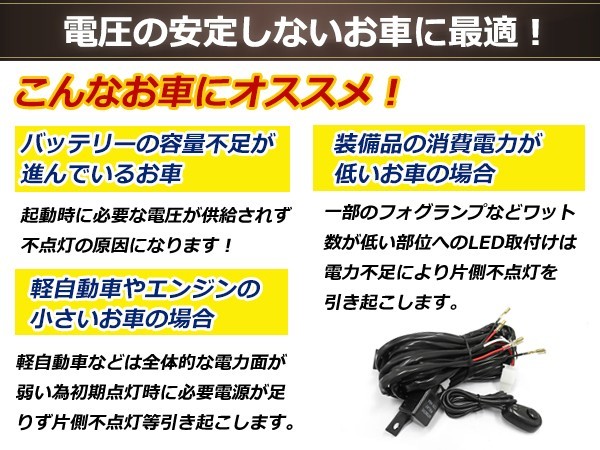 電圧の安定しないお車に最適！

こんなお車にオススメ！

バッテリーの容量不足が進んでいるお車

起動時に必要な電圧が供給されず不点灯の原因になります！

軽自動車やエンジンの小さいお車の場合

軽自動車などは全体的な電力面が弱い為初期点灯時に必要電源が足りず片側不点灯等引き起こします。

装備品の消費電力が低いお車の場合

一部のフォグランプなどワット数が低い部位へのLED取付けは電力不足により片側不点灯を引き起こします。